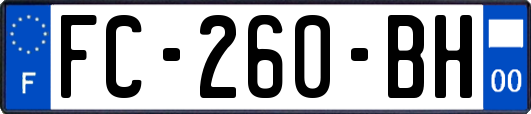 F

FC-260-BH

00